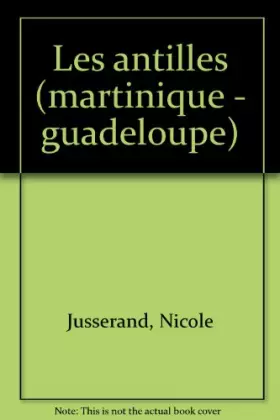 Les antilles (martinique - guadeloupe)

Jusserand, Nicole

Note: This is not the actual book cover